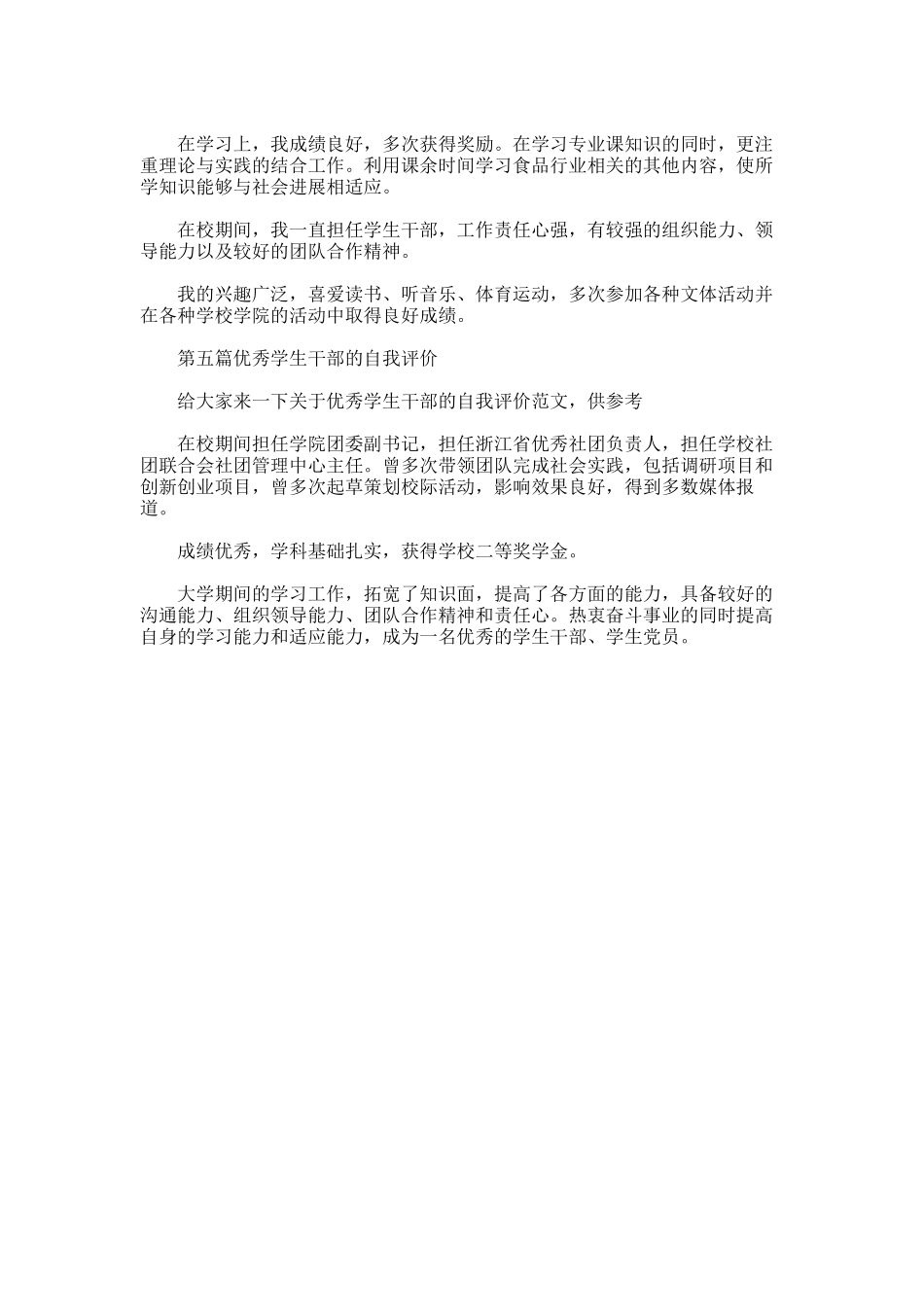 在学习上，我成绩良好，多次获得奖励。在学习专业课知识的同时，更注重理论与实践的结合工作。利用课余时间学习食品行业相关的其他内容，使所学知识能够与社会进展相适应。

在校期间，我一直担任学生干部，工作责任心强，有较强的组织能力、领导能力以及较好的团队合作精神。

我的兴趣广泛，喜爱读书、听音乐、体育运动，多次参加各种文体活动并在各种学校学院的活动中取得良好成绩。

第五篇优秀学生干部的自我评价

给大家来一下关于优秀学生干部的自我评价范文，供参考

在校期间担任学院团委副书记，担任浙江省优秀社团负责人，担任学校社团联合会社团管理中心主任。曾多次带领团队完成社会实践，包括调研项目和创新创业项目，曾多次起草策划校际活动，影响效果良好，得到多数媒体报道。

成绩优秀，学科基础扎实，获得学校二等奖学金。

大学期间的学习工作，拓宽了知识面，提高了各方面的能力，具备较好的沟通能力、组织领导能力、团队合作精神和责任心。热衷奋斗事业的同时提高自身的学习能力和适应能力，成为一名优秀的学生干部、学生党员。